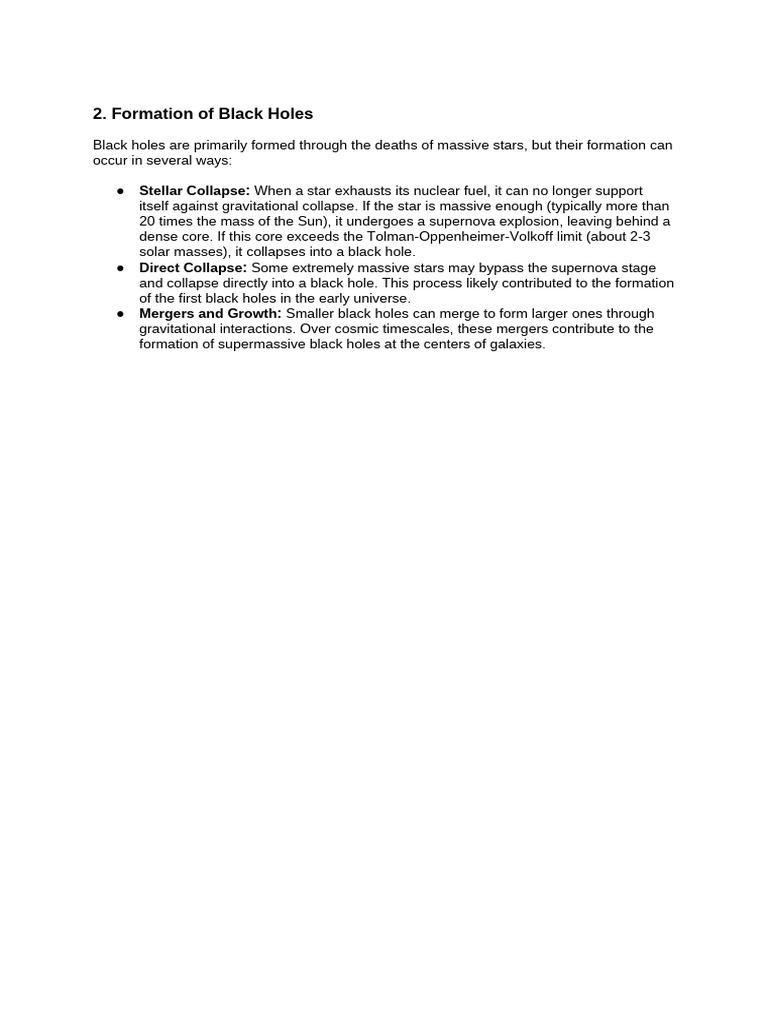 2. Formation of Black Holes

Black holes are primarily formed through the deaths of massive stars, but their formation can occur in several ways:

● Stellar Collapse: When a star exhausts its nuclear fuel, it can no longer support itself against gravitational collapse. If the star is massive enough (typically more than 20 times the mass of the Sun), it undergoes a supernova explosion, leaving behind a dense core. If this core exceeds the Tolman-Oppenheimer-Volkoff limit (about 2-3 solar masses), it collapses into a black hole.
● Direct Collapse: Some extremely massive stars may bypass the supernova stage and collapse directly into a black hole. This process likely contributed to the formation of the first black holes in the early universe.
● Mergers and Growth: Smaller black holes can merge to form larger ones through gravitational interactions. Over cosmic timescales, these mergers contribute to the formation of supermassive black holes at the centers of galaxies.